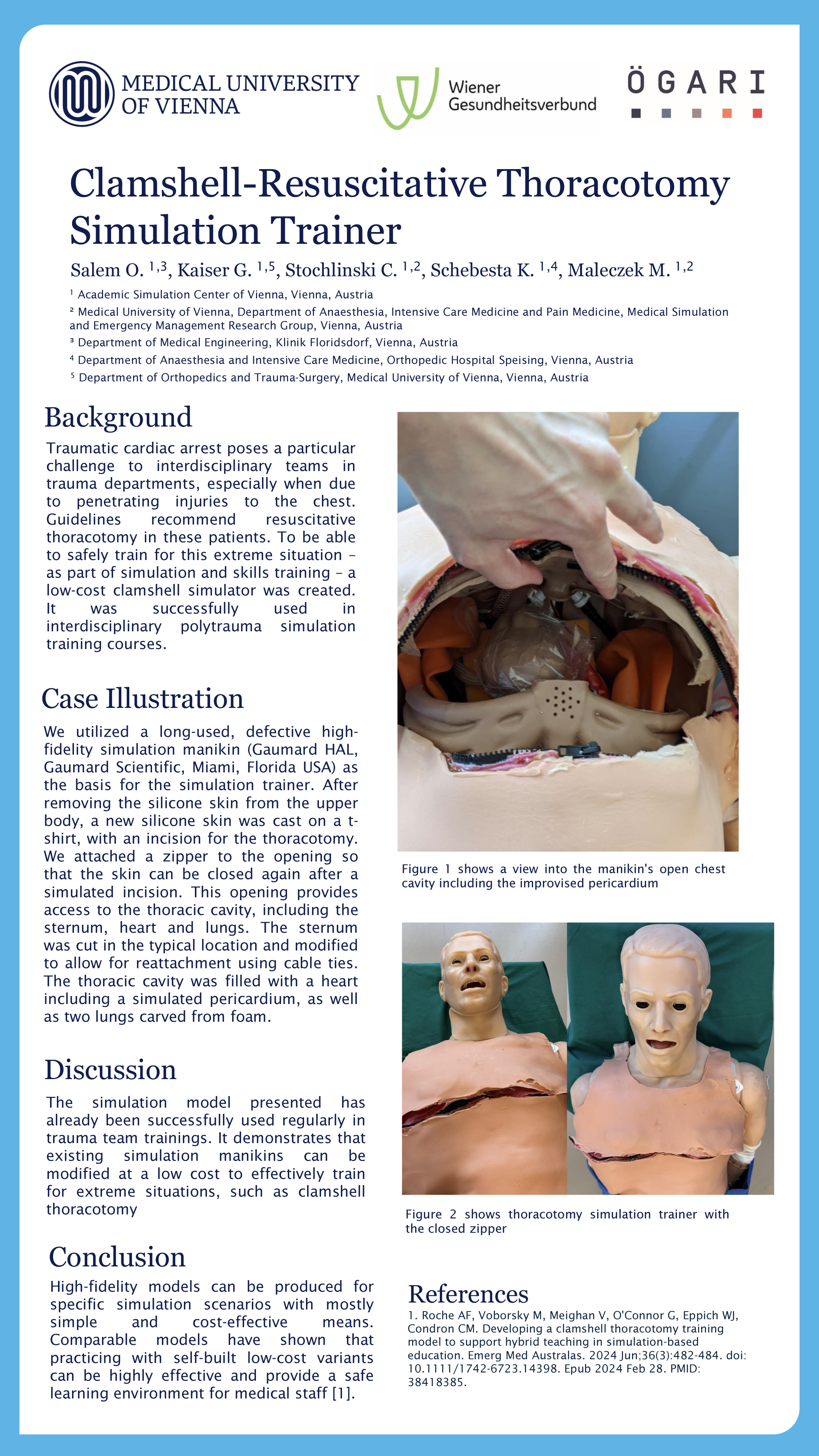 MEDICAL UNIVERSITY OF VIENNA

Wiener Gesundheitsverbund

ÖGARI

Clamshell-Resuscitative Thoracotomy Simulation Trainer

Salem O. $^{1,3}$, Kaiser G. $^{1,5}$, Stochlinski C. $^{1,2}$, Schebesta K. $^{1,4}$, Maleczek M. $^{1,2}$

¹ Academic Simulation Center of Vienna, Vienna, Austria
² Medical University of Vienna, Department of Anaesthesia, Intensive Care Medicine and Pain Medicine, Medical Simulation and Emergency Management Research Group, Vienna, Austria
³ Department of Medical Engineering, Klinik Floridsdorf, Vienna, Austria
⁴ Department of Anaesthesia and Intensive Care Medicine, Orthopedic Hospital Speising, Vienna, Austria
⁵ Department of Orthopedics and Trauma-Surgery, Medical University of Vienna, Vienna, Austria

Background

Traumatic cardiac arrest poses a particular challenge to interdisciplinary teams in trauma departments, especially when due to penetrating injuries to the chest. Guidelines recommend resuscitative thoracotomy in these patients. To be able to safely train for this extreme situation – as part of simulation and skills training – a low-cost clamshell simulator was created. It was successfully used in interdisciplinary polytrauma simulation training courses.

Case Illustration

We utilized a long-used, defective high-fidelity simulation manikin (Gaumard HAL, Gaumard Scientific, Miami, Florida USA) as the basis for the simulation trainer. After removing the silicone skin from the upper body, a new silicone skin was cast on a t-shirt, with an incision for the thoracotomy. We attached a zipper to the opening so that the skin can be closed again after a simulated incision. This opening provides access to the thoracic cavity, including the sternum, heart and lungs. The sternum was cut in the typical location and modified to allow for reattachment using cable ties. The thoracic cavity was filled with a heart including a simulated pericardium, as well as two lungs carved from foam.

Discussion

The simulation model presented has already been successfully used regularly in trauma team trainings. It demonstrates that existing simulation manikins can be modified at a low cost to effectively train for extreme situations, such as clamshell thoracotomy

Conclusion

High-fidelity models can be produced for specific simulation scenarios with mostly simple and cost-effective means. Comparable models have shown that practicing with self-built low-cost variants can be highly effective and provide a safe learning environment for medical staff [1].

Figure 1 shows a view into the manikin's open chest cavity including the improvised pericardium

Figure 2 shows thoracotomy simulation trainer with the closed zipper

References

1. Roche AF, Voborsky M, Meighan V, O'Connor G, Eppich WJ, Condron CM. Developing a clamshell thoracotomy training model to support hybrid teaching in simulation-based education. Emerg Med Australas. 2024 Jun;36(3):482-484. doi: 10.1111/1742-6723.14398. Epub 2024 Feb 28. PMID: 38418385.